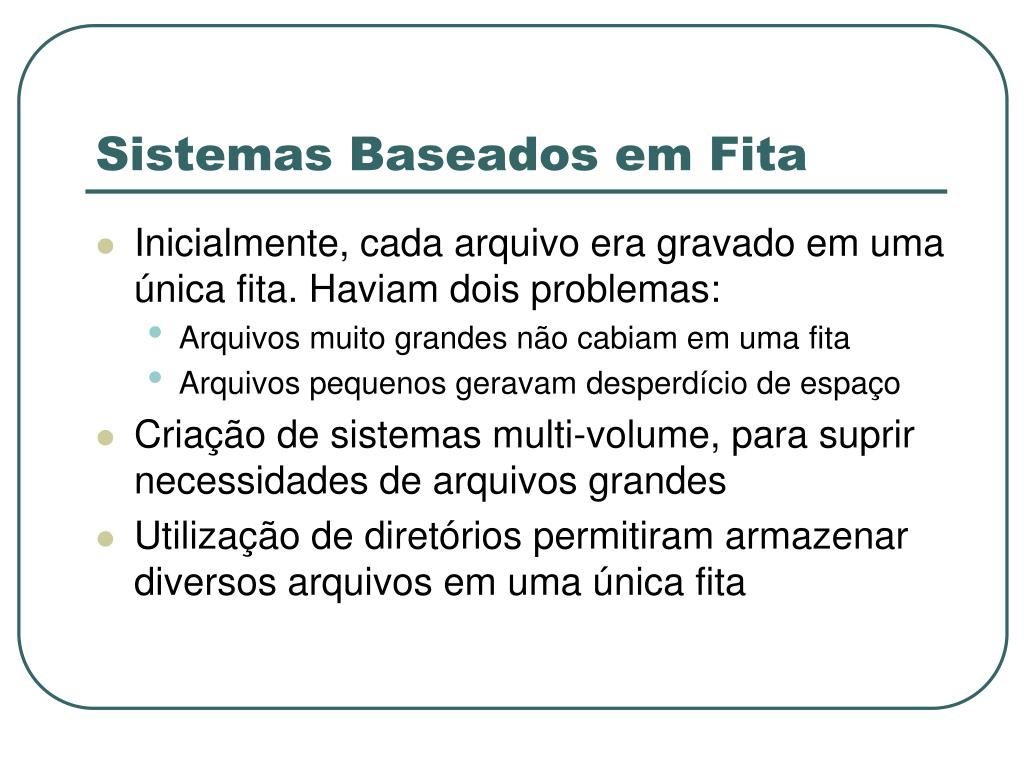 Sistemas Baseados em Fita

- Inicialmente, cada arquivo era gravado em uma única fita. Haviam dois problemas:
  - Arquivos muito grandes não cabiam em uma fita
  - Arquivos pequenos geravam desperdício de espaço
- Criação de sistemas multi-volume, para suprir necessidades de arquivos grandes
- Utilização de diretórios permitiram armazenar diversos arquivos em uma única fita